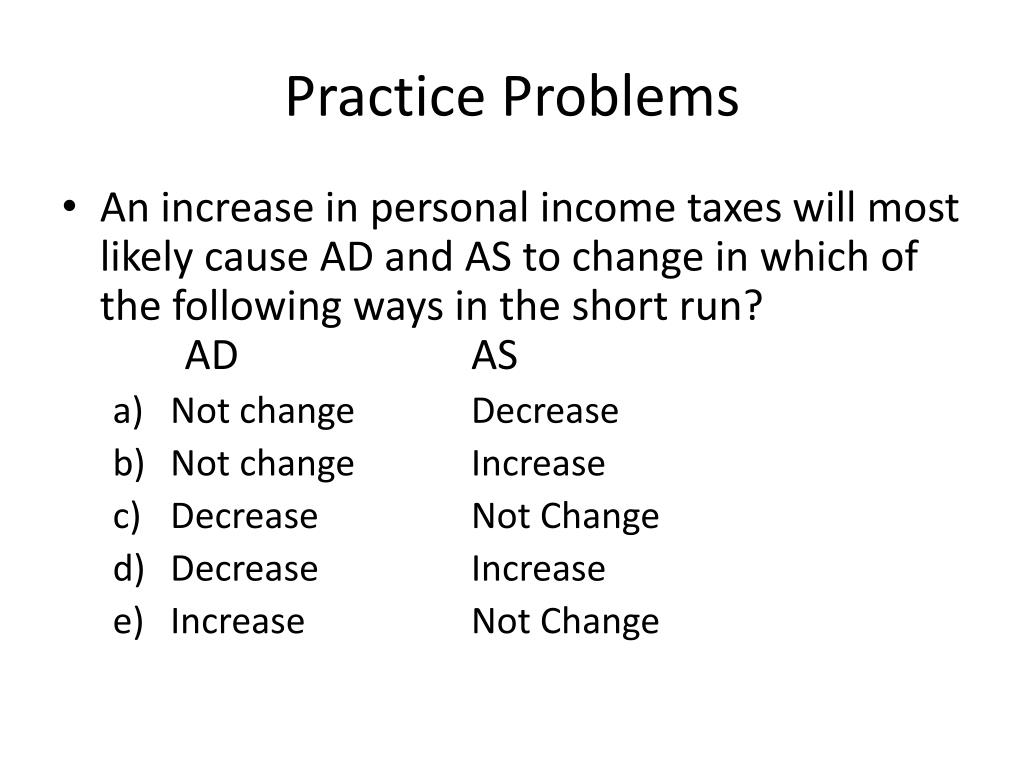 Practice Problems

• An increase in personal income taxes will most likely cause AD and AS to change in which of the following ways in the short run?

| | AD | AS |
|---|---|---|
| a) | Not change | Decrease |
| b) | Not change | Increase |
| c) | Decrease | Not Change |
| d) | Decrease | Increase |
| e) | Increase | Not Change |